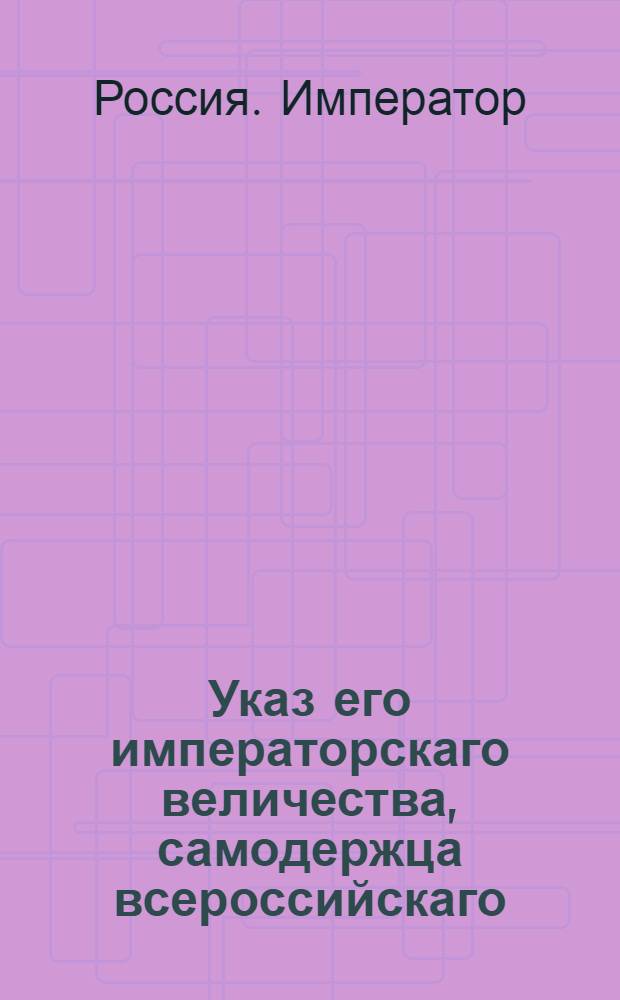 Россия. Император

Указ его императорскаго величества, самодержца всероссийскаго